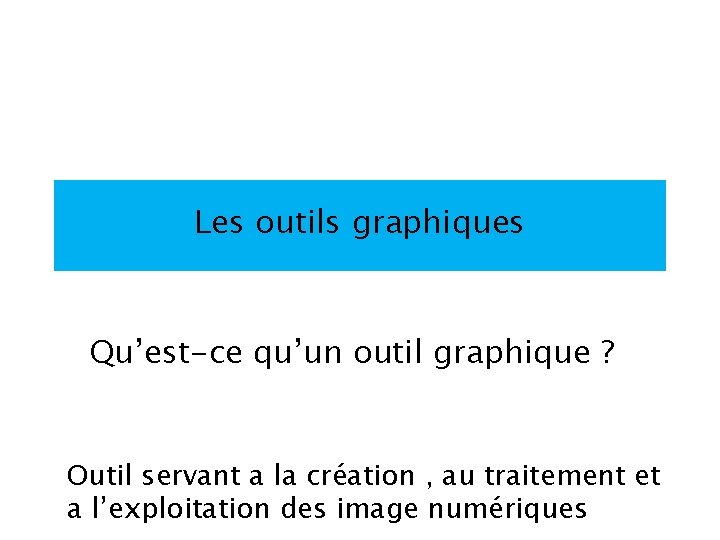 Les outils graphiques

Qu'est-ce qu'un outil graphique ?

Outil servant a la création , au traitement et a l'exploitation des image numériques